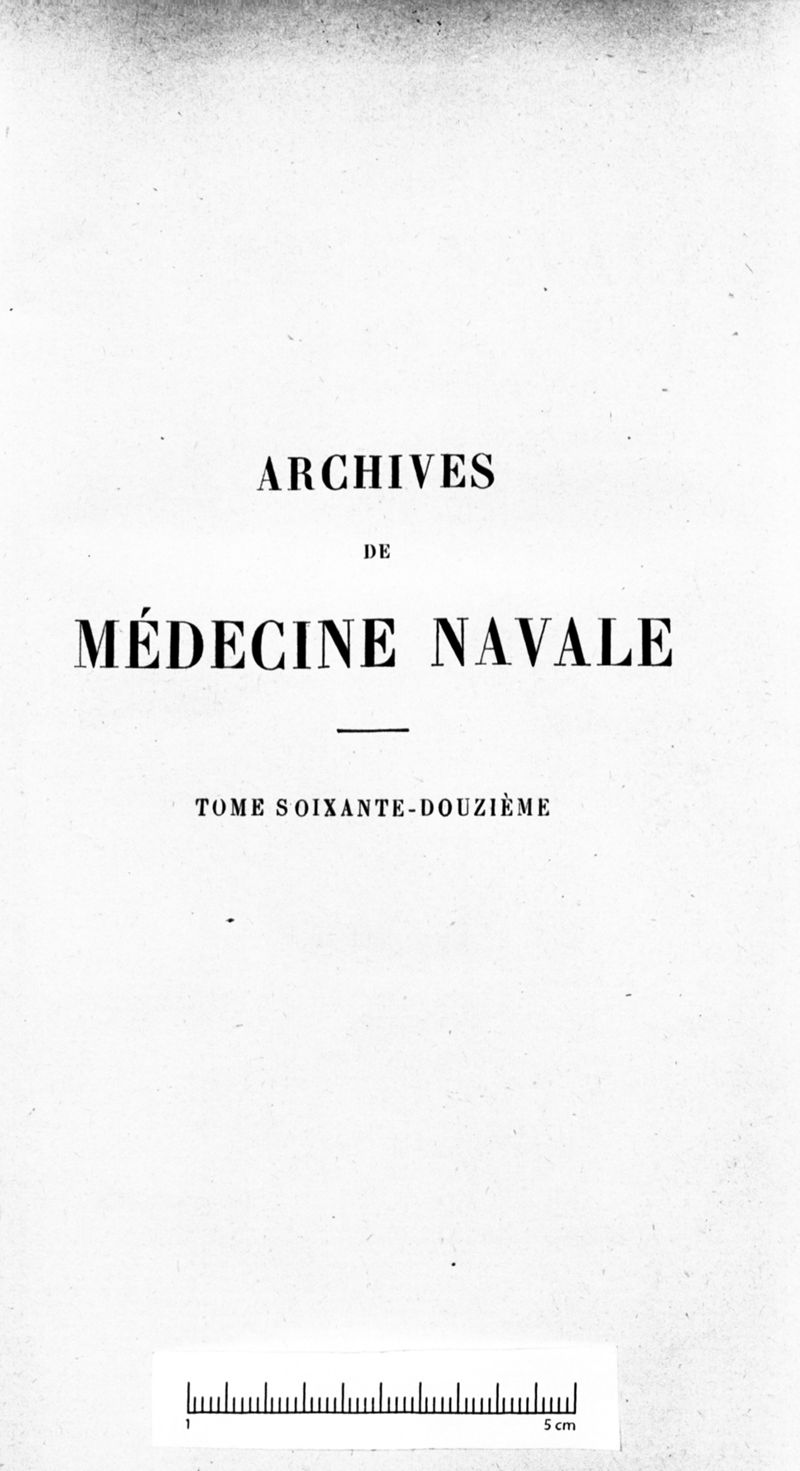 ARCHIVES

DE

MÉDECINE NAVALE

TOME SOIXANTE-DOUZIÈME

1 5 cm